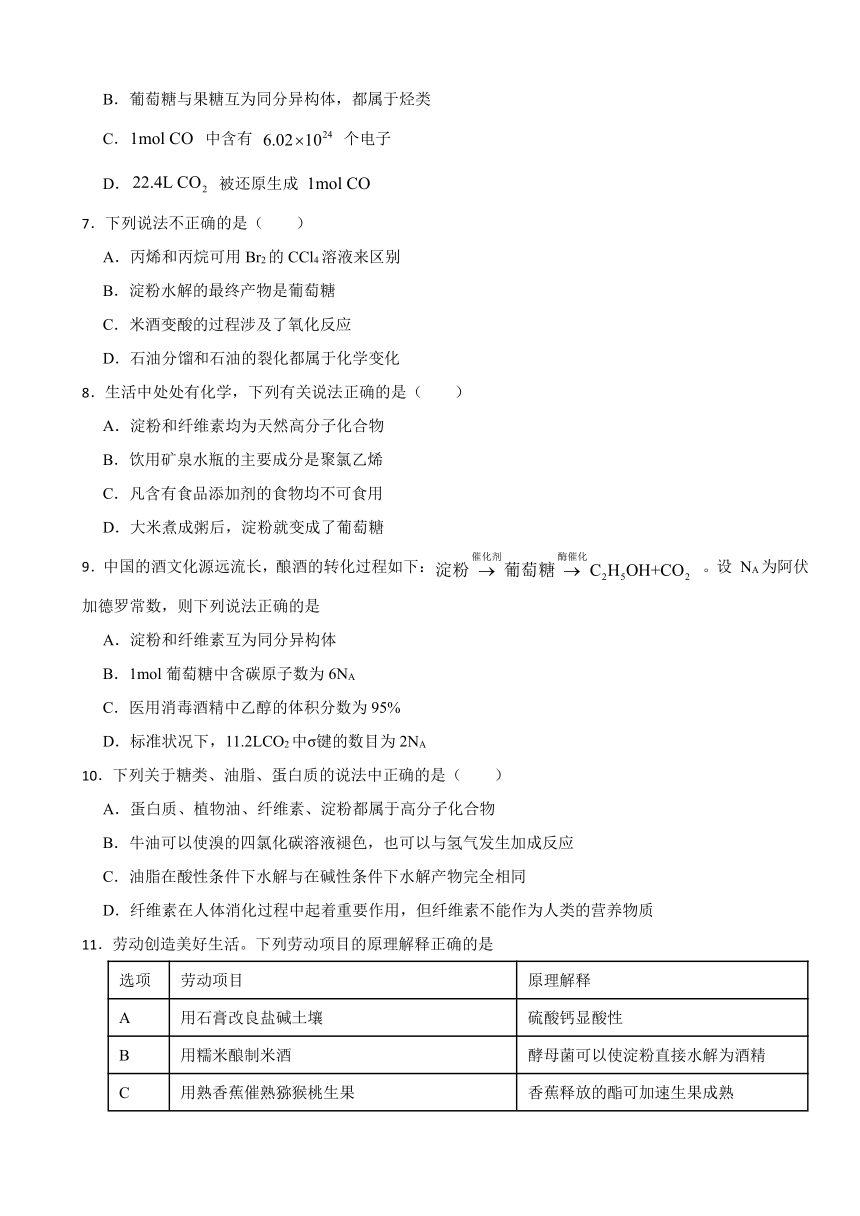 B．葡萄糖与果糖互为同分异构体，都属于烃类

C．$1mol\ CO$ 中含有 $6.02\times10^{24}$ 个电子

D．$22.4L\ CO_2$ 被还原生成 $1mol\ CO$

7．下列说法不正确的是（　　）

A．丙烯和丙烷可用 $Br_2$ 的 $CCl_4$ 溶液来区别

B．淀粉水解的最终产物是葡萄糖

C．米酒变酸的过程涉及了氧化反应

D．石油分馏和石油的裂化都属于化学变化

8．生活中处处有化学，下列有关说法正确的是（　　）

A．淀粉和纤维素均为天然高分子化合物

B．饮用矿泉水瓶的主要成分是聚氯乙烯

C．凡含有食品添加剂的食物均不可食用

D．大米煮成粥后，淀粉就变成了葡萄糖

9．中国的酒文化源远流长，酿酒的转化过程如下：淀粉 $\xrightarrow{催化剂}$ 葡萄糖 $\xrightarrow{酶催化}$ $C_2H_5OH+CO_2$ 。设 $N_A$ 为阿伏加德罗常数，则下列说法正确的是

A．淀粉和纤维素互为同分异构体

B．1mol 葡萄糖中含碳原子数为 $6N_A$

C．医用消毒酒精中乙醇的体积分数为 95%

D．标准状况下，$11.2LCO_2$ 中σ键的数目为 $2N_A$

10．下列关于糖类、油脂、蛋白质的说法中正确的是（　　）

A．蛋白质、植物油、纤维素、淀粉都属于高分子化合物

B．牛油可以使溴的四氯化碳溶液褪色，也可以与氢气发生加成反应

C．油脂在酸性条件下水解与在碱性条件下水解产物完全相同

D．纤维素在人体消化过程中起着重要作用，但纤维素不能作为人类的营养物质

11．劳动创造美好生活。下列劳动项目的原理解释正确的是

| 选项 | 劳动项目 | 原理解释 |
|---|---|---|
| A | 用石膏改良盐碱土壤 | 硫酸钙显酸性 |
| B | 用糯米酿制米酒 | 酵母菌可以使淀粉直接水解为酒精 |
| C | 用熟香蕉催熟猕猴桃生果 | 香蕉释放的酯可加速生果成熟 |